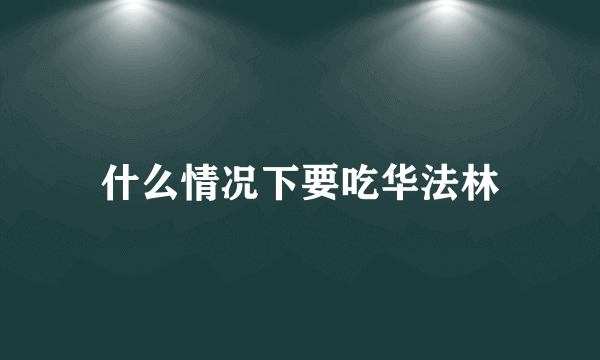 什么情况下要吃华法林